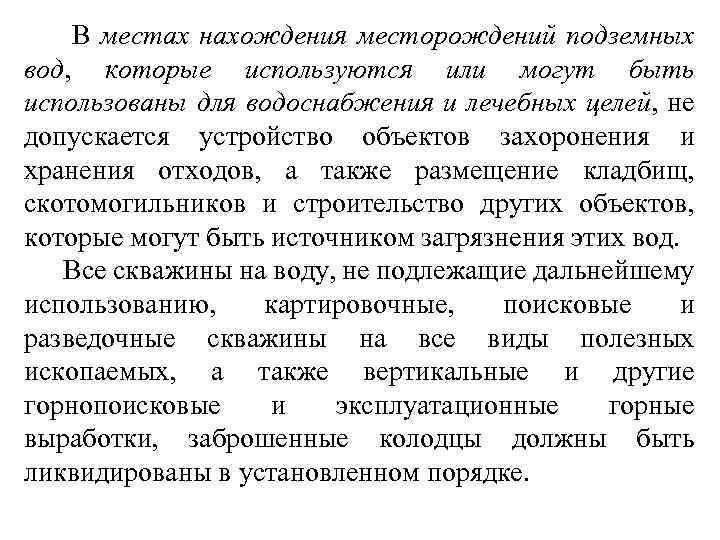 В местах нахождения месторождений подземных вод, которые используются или могут быть использованы для водоснабжения и лечебных целей, не допускается устройство объектов захоронения и хранения отходов, а также размещение кладбищ, скотомогильников и строительство других объектов, которые могут быть источником загрязнения этих вод.

Все скважины на воду, не подлежащие дальнейшему использованию, картировочные, поисковые и разведочные скважины на все виды полезных ископаемых, а также вертикальные и другие горнопоисковые и эксплуатационные горные выработки, заброшенные колодцы должны быть ликвидированы в установленном порядке.